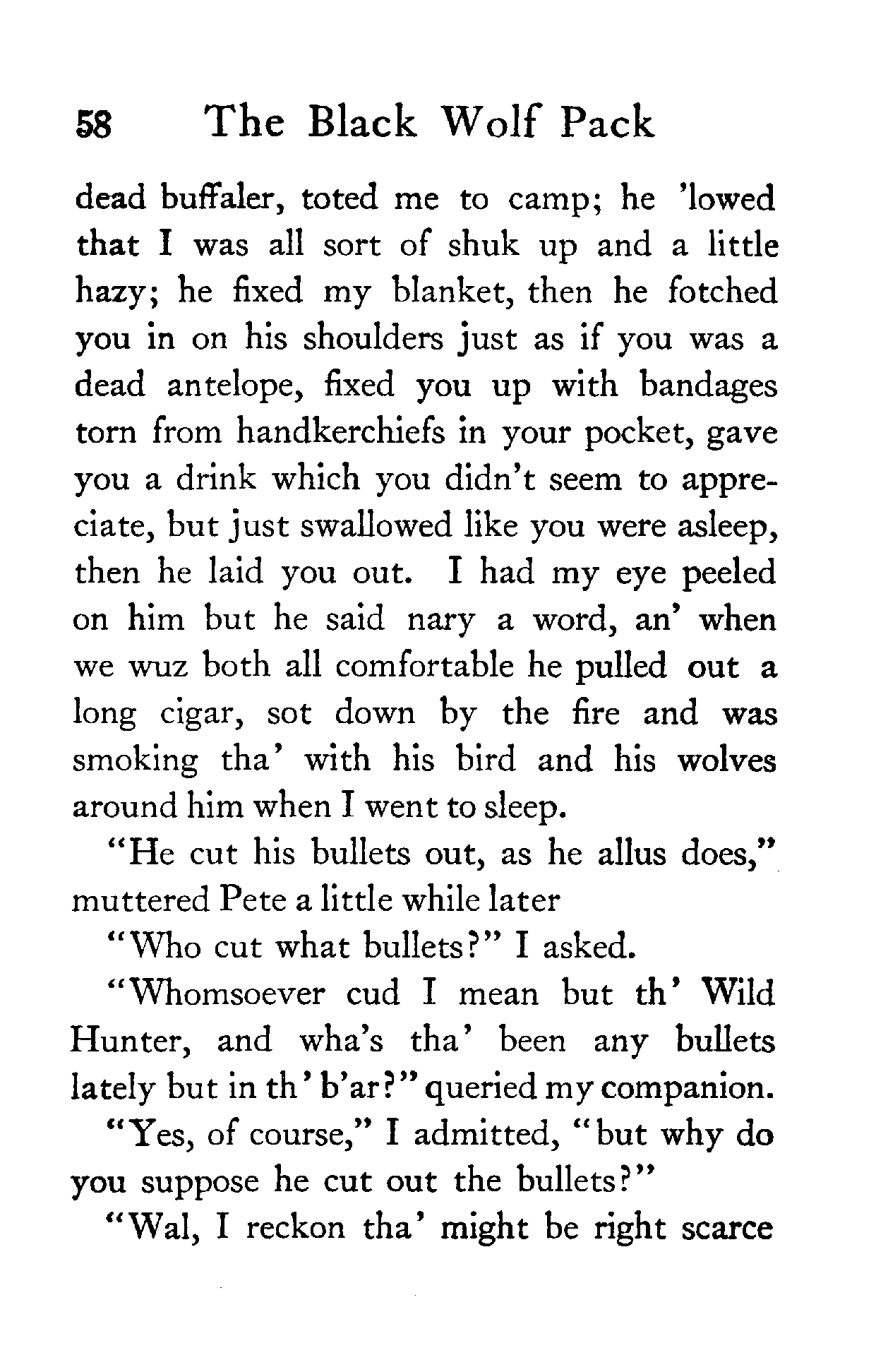 58 The Black Wolf Pack

dead buffaler, toted me to camp; he 'lowed that I was all sort of shuk up and a little hazy; he fixed my blanket, then he fotched you in on his shoulders just as if you was a dead antelope, fixed you up with bandages torn from handkerchiefs in your pocket, gave you a drink which you didn't seem to appreciate, but just swallowed like you were asleep, then he laid you out. I had my eye peeled on him but he said nary a word, an' when we wuz both all comfortable he pulled out a long cigar, sot down by the fire and was smoking tha' with his bird and his wolves around him when I went to sleep.

"He cut his bullets out, as he allus does," muttered Pete a little while later

"Who cut what bullets?" I asked.

"Whomsoever cud I mean but th' Wild Hunter, and wha's tha' been any bullets lately but in th' b'ar?" queried my companion.

"Yes, of course," I admitted, "but why do you suppose he cut out the bullets?"

"Wal, I reckon tha' might be right scarce